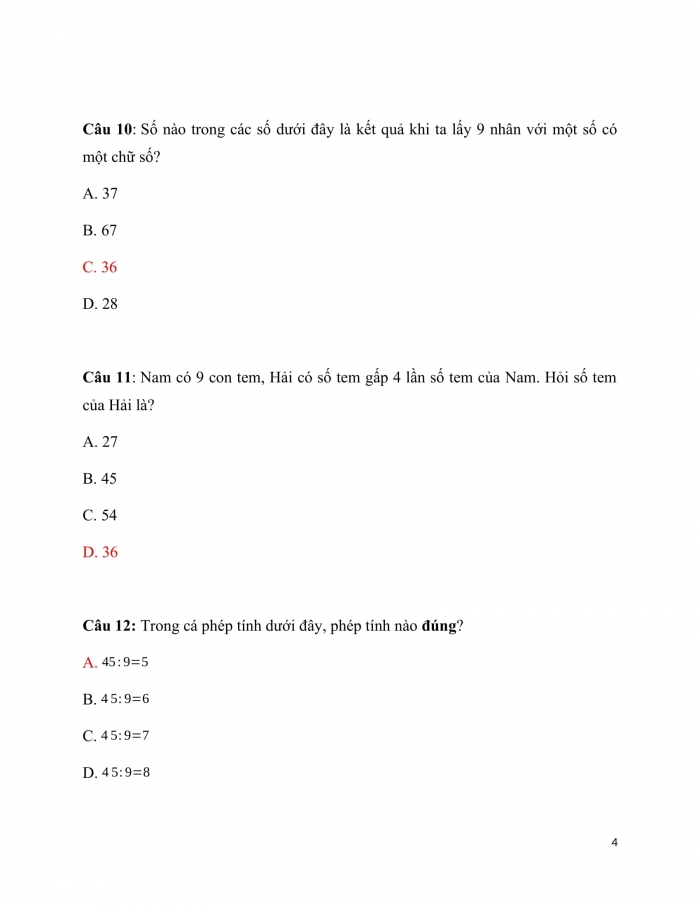 **Câu 10**: Số nào trong các số dưới đây là kết quả khi ta lấy 9 nhân với một số có một chữ số?

A. 37

B. 67

C. 36

D. 28

**Câu 11**: Nam có 9 con tem, Hải có số tem gấp 4 lần số tem của Nam. Hỏi số tem của Hải là?

A. 27

B. 45

C. 54

D. 36

**Câu 12:** Trong cá phép tính dưới đây, phép tính nào **đúng**?

A. $45:9=5$

B. $45:9=6$

C. $45:9=7$

D. $45:9=8$

4